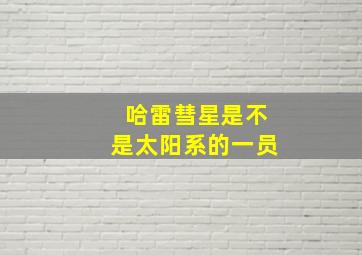 哈雷彗星是不是太阳系的一员